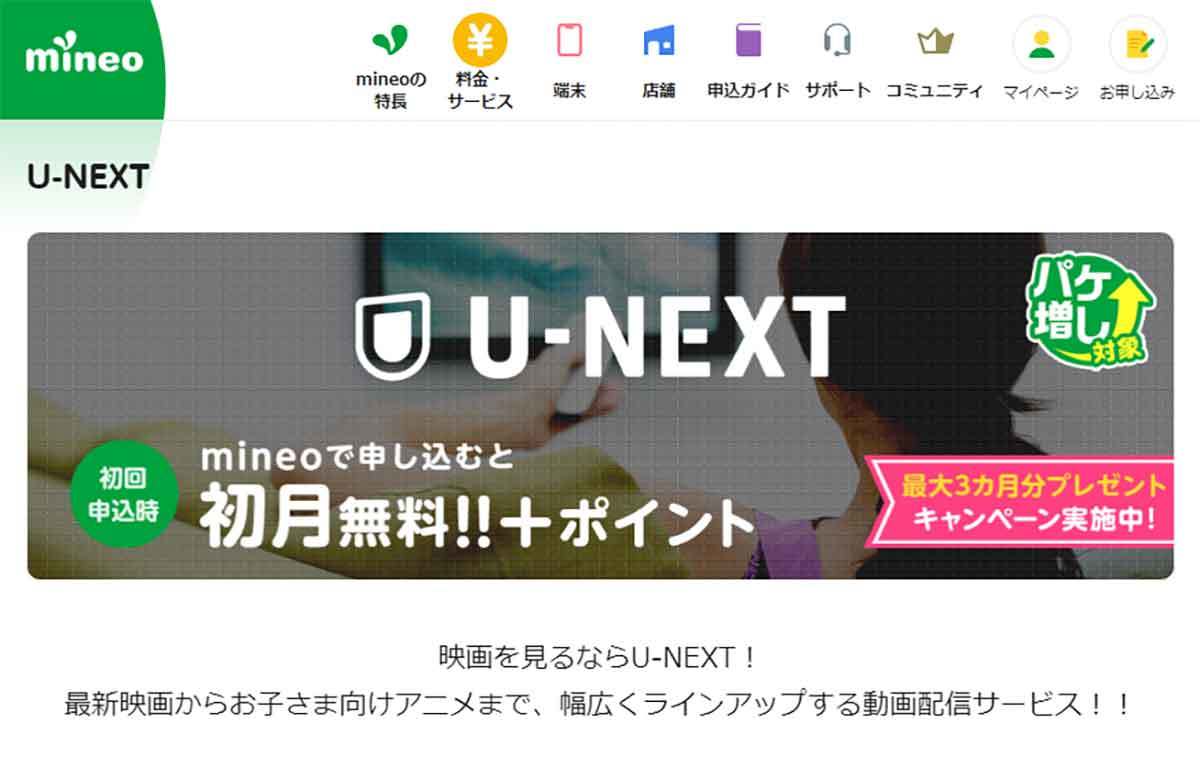 mineo

mineoの特長
料金・サービス
端末
店舗
申込ガイド
サポート
コミュニティ
マイページ
お申し込み

U-NEXT

U-NEXT

パケ増し対象

初回申込時

mineoで申し込むと
初月無料!!+ポイント

最大3カ月分プレゼント
キャンペーン実施中!

映画を見るならU-NEXT！
最新映画からお子さま向けアニメまで、幅広くラインアップする動画配信サービス！！